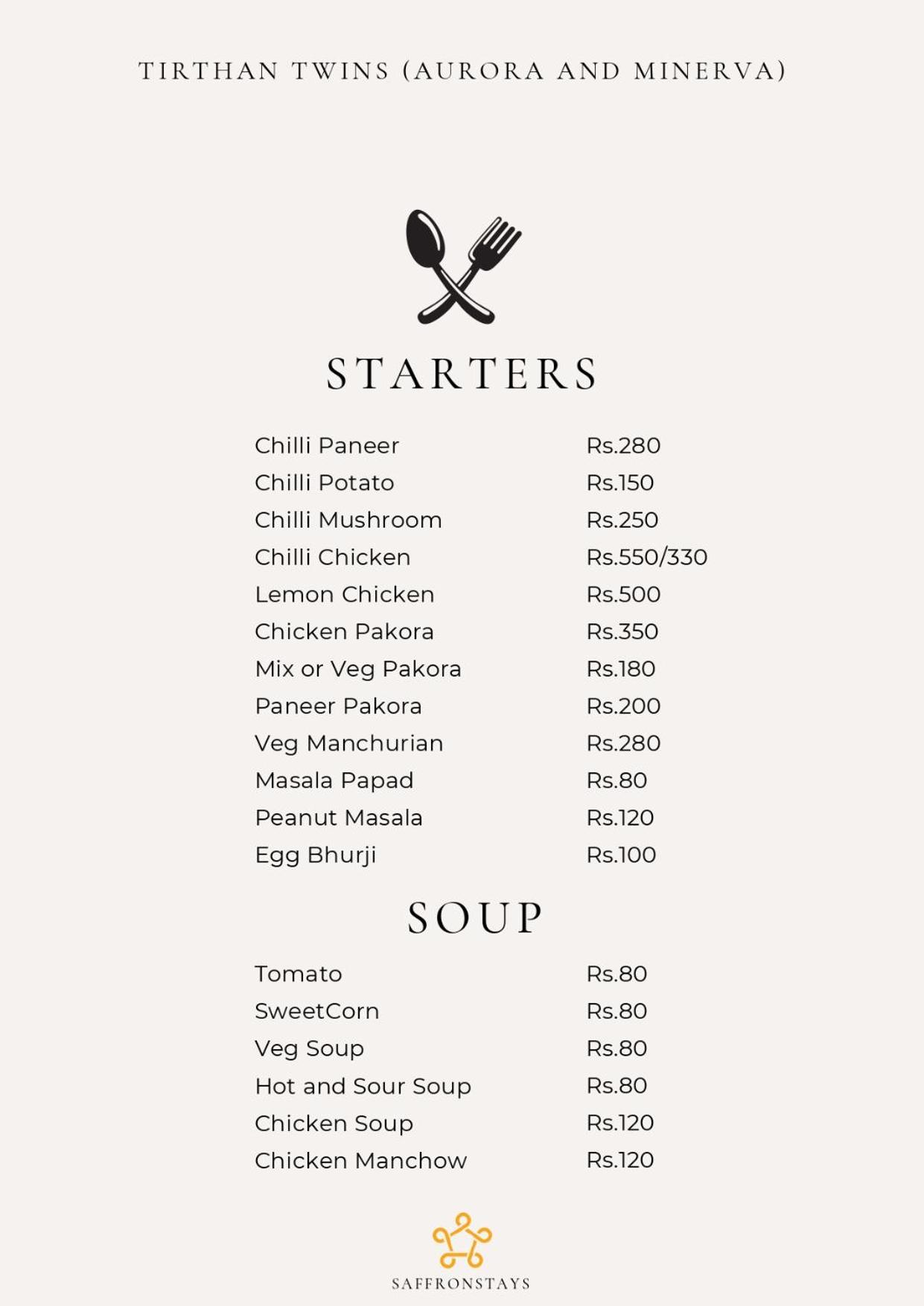 TIRTHAN TWINS (AURORA AND MINERVA)

STARTERS

| | |
|---|---|
| Chilli Paneer | Rs.280 |
| Chilli Potato | Rs.150 |
| Chilli Mushroom | Rs.250 |
| Chilli Chicken | Rs.550/330 |
| Lemon Chicken | Rs.500 |
| Chicken Pakora | Rs.350 |
| Mix or Veg Pakora | Rs.180 |
| Paneer Pakora | Rs.200 |
| Veg Manchurian | Rs.280 |
| Masala Papad | Rs.80 |
| Peanut Masala | Rs.120 |
| Egg Bhurji | Rs.100 |

SOUP

| | |
|---|---|
| Tomato | Rs.80 |
| SweetCorn | Rs.80 |
| Veg Soup | Rs.80 |
| Hot and Sour Soup | Rs.80 |
| Chicken Soup | Rs.120 |
| Chicken Manchow | Rs.120 |

SAFFRONSTAYS